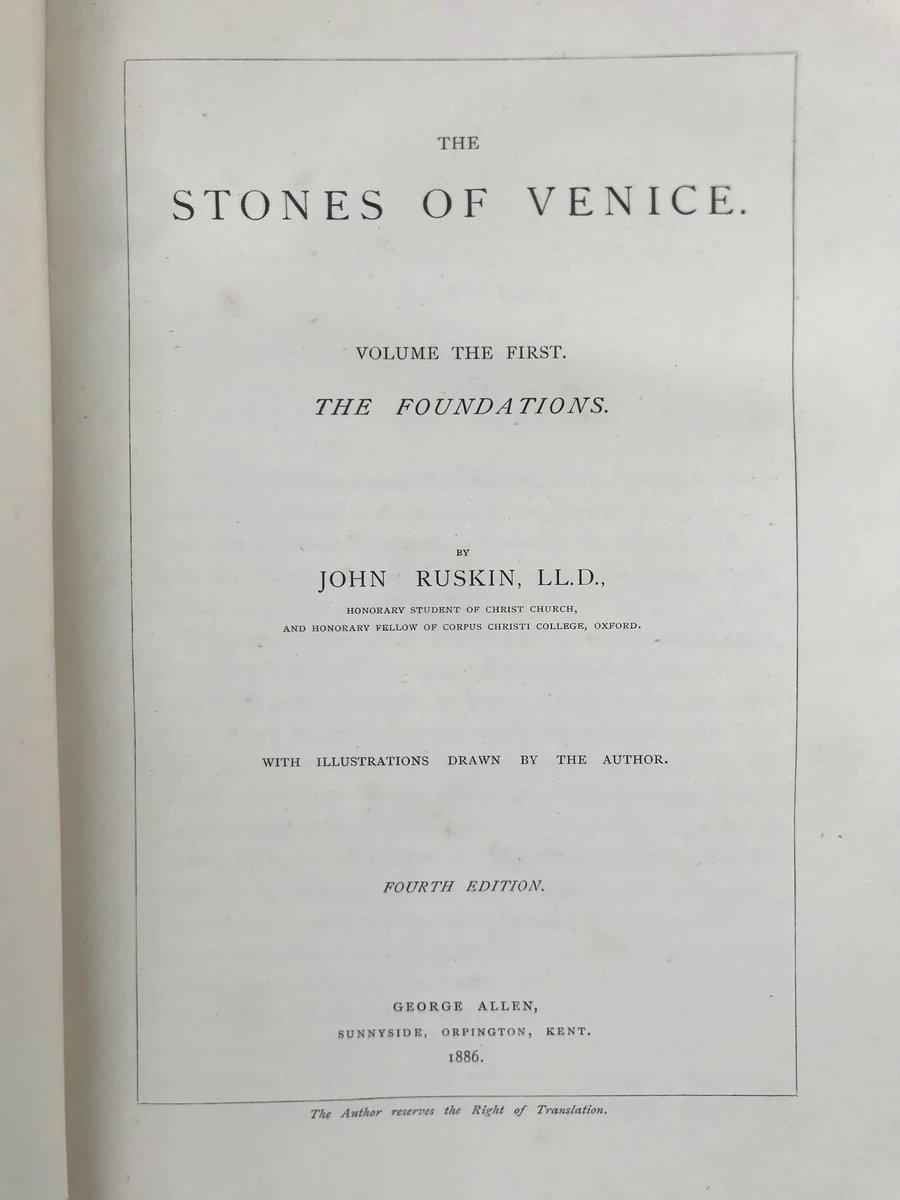 THE

STONES OF VENICE.

VOLUME THE FIRST.

THE FOUNDATIONS.

BY

JOHN RUSKIN, LL.D.,

HONORARY STUDENT OF CHRIST CHURCH,
AND HONORARY FELLOW OF CORPUS CHRISTI COLLEGE, OXFORD.

WITH ILLUSTRATIONS DRAWN BY THE AUTHOR.

FOURTH EDITION.

GEORGE ALLEN,
SUNNYSIDE, ORPINGTON, KENT.
1886.

The Author reserves the Right of Translation.